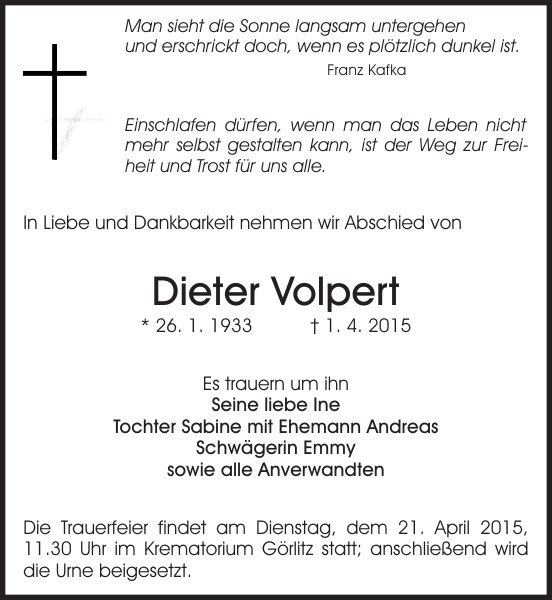 Man sieht die Sonne langsam untergehen
und erschrickt doch, wenn es plötzlich dunkel ist.
Franz Kafka

Einschlafen dürfen, wenn man das Leben nicht mehr selbst gestalten kann, ist der Weg zur Freiheit und Trost für uns alle.

In Liebe und Dankbarkeit nehmen wir Abschied von

Dieter Volpert
* 26. 1. 1933 † 1. 4. 2015

Es trauern um ihn
Seine liebe Ine
Tochter Sabine mit Ehemann Andreas
Schwägerin Emmy
sowie alle Anverwandten

Die Trauerfeier findet am Dienstag, dem 21. April 2015, 11.30 Uhr im Krematorium Görlitz statt; anschließend wird die Urne beigesetzt.